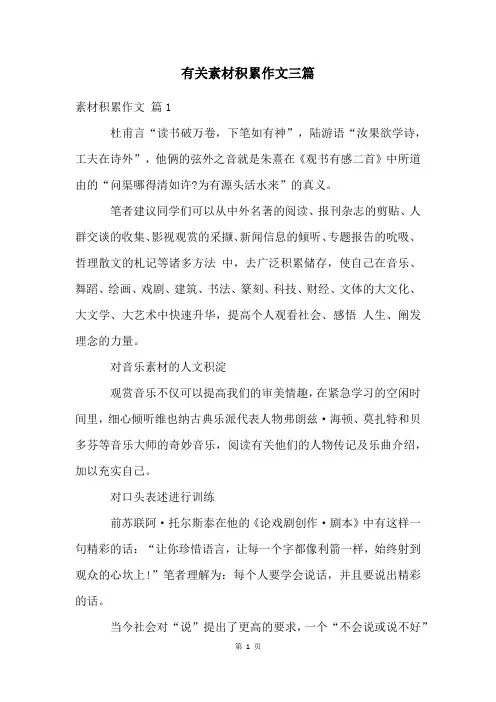 有关素材积累作文三篇

素材积累作文 篇1

杜甫言“读书破万卷，下笔如有神”，陆游语“汝果欲学诗，工夫在诗外”，他俩的弦外之音就是朱熹在《观书有感二首》中所道由的“问渠哪得清如许?为有源头活水来”的真义。

笔者建议同学们可以从中外名著的阅读、报刊杂志的剪贴、人群交谈的收集、影视观赏的采撷、新闻信息的倾听、专题报告的吮吸、哲理散文的札记等诸多方法 中，去广泛积累储存，使自己在音乐、舞蹈、绘画、戏剧、建筑、书法、篆刻、科技、财经、文体的大文化、大文学、大艺术中快速升华，提高个人观看社会、感悟 人生、阐发理念的力量。

对音乐素材的人文积淀

观赏音乐不仅可以提高我们的审美情趣，在紧急学习的空闲时间里，细心倾听维也纳古典乐派代表人物弗朗兹·海顿、莫扎特和贝多芬等音乐大师的奇妙音乐，阅读有关他们的人物传记及乐曲介绍，加以充实自己。

对口头表述进行训练

前苏联阿·托尔斯泰在他的《论戏剧创作·剧本》中有这样一句精彩的话：“让你珍惜语言，让每一个字都像利箭一样，始终射到观众的心坎上!”笔者理解为：每个人要学会说话，并且要说出精彩的话。

当今社会对“说”提出了更高的要求，一个“不会说或说不好”

第 1 页